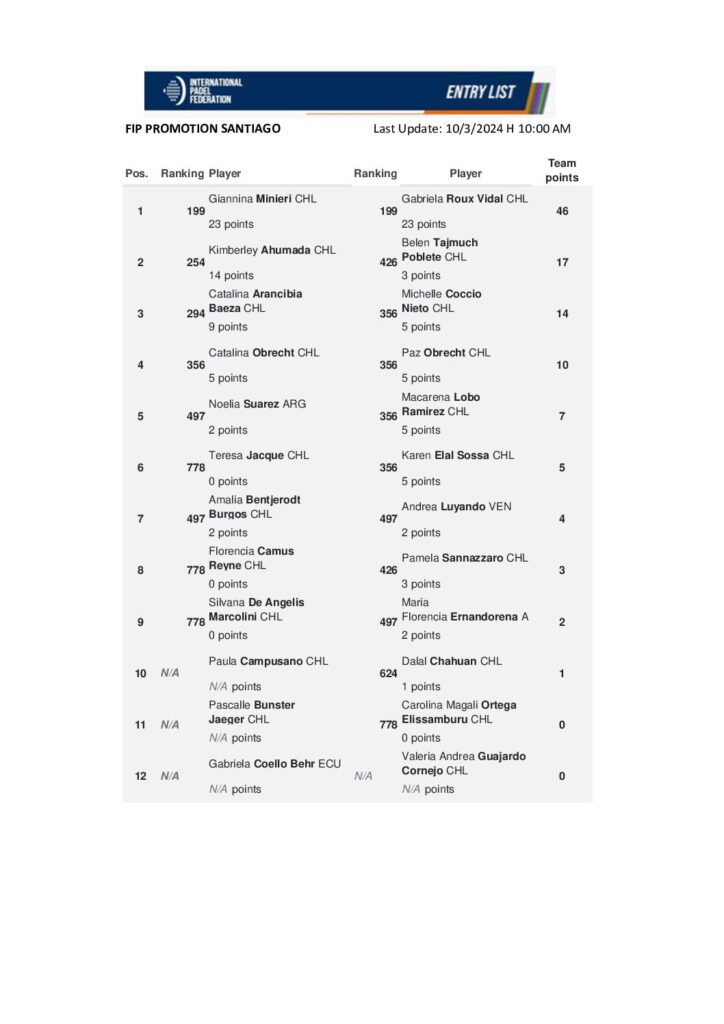 INTERNATIONAL PADEL FEDERATION

ENTRY LIST

FIP PROMOTION SANTIAGO

Last Update: 10/3/2024 H 10:00 AM

| Pos. | Ranking | Player | Ranking | Player | Team points |
|---|---|---|---|---|---|
| 1 | 199 | Giannina Minieri CHL 23 points | 199 | Gabriela Roux Vidal CHL 23 points | 46 |
| 2 | 254 | Kimberley Ahumada CHL 14 points | 426 | Belen Tajmuch Poblete CHL 3 points | 17 |
| 3 | 294 | Catalina Arancibia Baeza CHL 9 points | 356 | Michelle Coccio Nieto CHL 5 points | 14 |
| 4 | 356 | Catalina Obrecht CHL 5 points | 356 | Paz Obrecht CHL 5 points | 10 |
| 5 | 497 | Noelia Suarez ARG 2 points | 356 | Macarena Lobo Ramirez CHL 5 points | 7 |
| 6 | 778 | Teresa Jacque CHL 0 points | 356 | Karen Elal Sossa CHL 5 points | 5 |
| 7 | 497 | Amalia Bentjerodt Burgos CHL 2 points | 497 | Andrea Luyando VEN 2 points | 4 |
| 8 | 778 | Florencia Camus Reyne CHL 0 points | 426 | Pamela Sannazzaro CHL 3 points | 3 |
| 9 | 778 | Silvana De Angelis Marcolini CHL 0 points | 497 | Maria Florencia Ernandorena A 2 points | 2 |
| 10 | N/A | Paula Campusano CHL N/A points | 624 | Dalal Chahuan CHL 1 points | 1 |
| 11 | N/A | Pascalle Bunster Jaeger CHL N/A points | 778 | Carolina Magali Ortega Elissamburu CHL 0 points | 0 |
| 12 | N/A | Gabriela Coello Behr ECU N/A points | N/A | Valeria Andrea Guajardo Cornejo CHL N/A points | 0 |